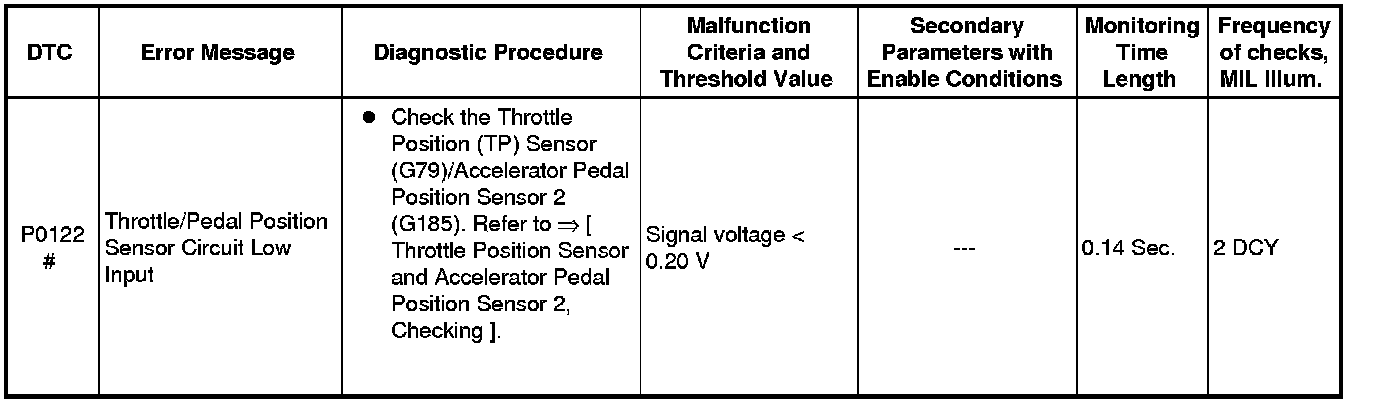 | DTC | Error Message | Diagnostic Procedure | Malfunction Criteria and Threshold Value | Secondary Parameters with Enable Conditions | Monitoring Time Length | Frequency of checks, MIL Illum. |
|---|---|---|---|---|---|---|
| P0122 # | Throttle/Pedal Position Sensor Circuit Low Input | ● Check the Throttle Position (TP) Sensor (G79)/Accelerator Pedal Position Sensor 2 (G185). Refer to ⇒ [ Throttle Position Sensor and Accelerator Pedal Position Sensor 2, Checking ]. | Signal voltage < 0.20 V | --- | 0.14 Sec. | 2 DCY |